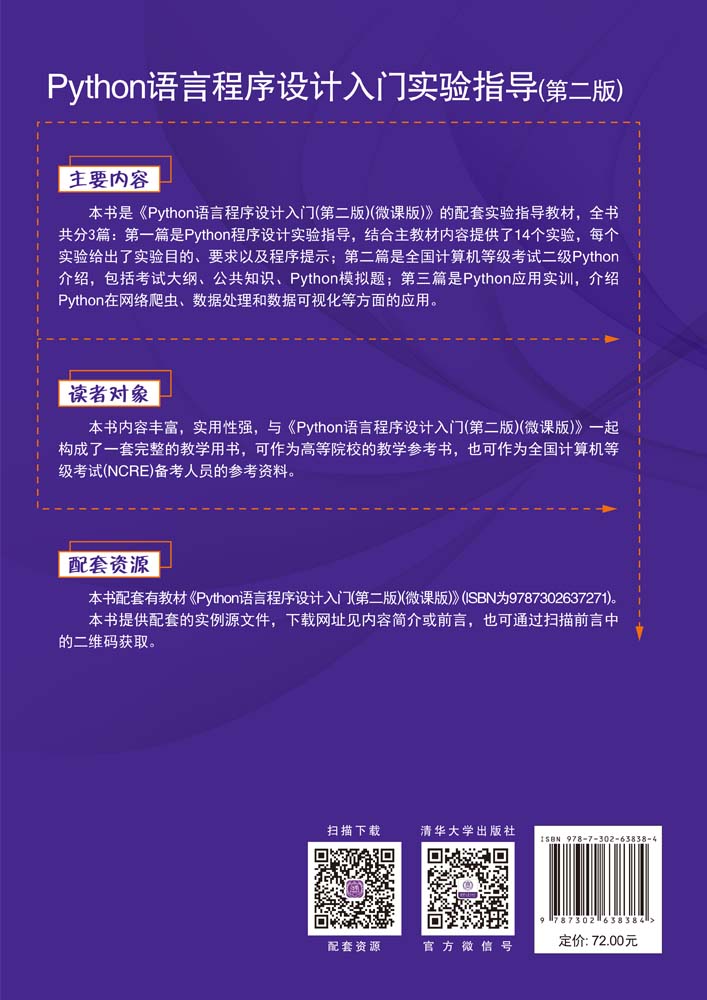 Python语言程序设计入门实验指导(第二版)

主要内容

本书是《Python语言程序设计入门(第二版)(微课版)》的配套实验指导教材，全书共分3篇：第一篇是Python程序设计实验指导，结合主教材内容提供了14个实验，每个实验给出了实验目的、要求以及程序提示；第二篇是全国计算机等级考试二级Python介绍，包括考试大纲、公共知识、Python模拟题；第三篇是Python应用实训，介绍Python在网络爬虫、数据处理和数据可视化等方面的应用。

读者对象

本书内容丰富，实用性强，与《Python语言程序设计入门(第二版)(微课版)》一起构成了一套完整的教学用书，可作为高等院校的教学参考书，也可作为全国计算机等级考试(NCRE)备考人员的参考资料。

配套资源

本书配套有教材《Python语言程序设计入门(第二版)(微课版)》(ISBN为9787302637271)。

本书提供配套的实例源文件，下载网址见内容简介或前言，也可通过扫描前言中的二维码获取。

扫描下载

配套资源

清华大学出版社

官方微信号

ISBN 978-7-302-63838-4

9 787302 638384 >

定价: 72.00元